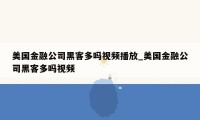 美国金融公司黑客多吗视频播放_美国金融公司黑客多吗视频